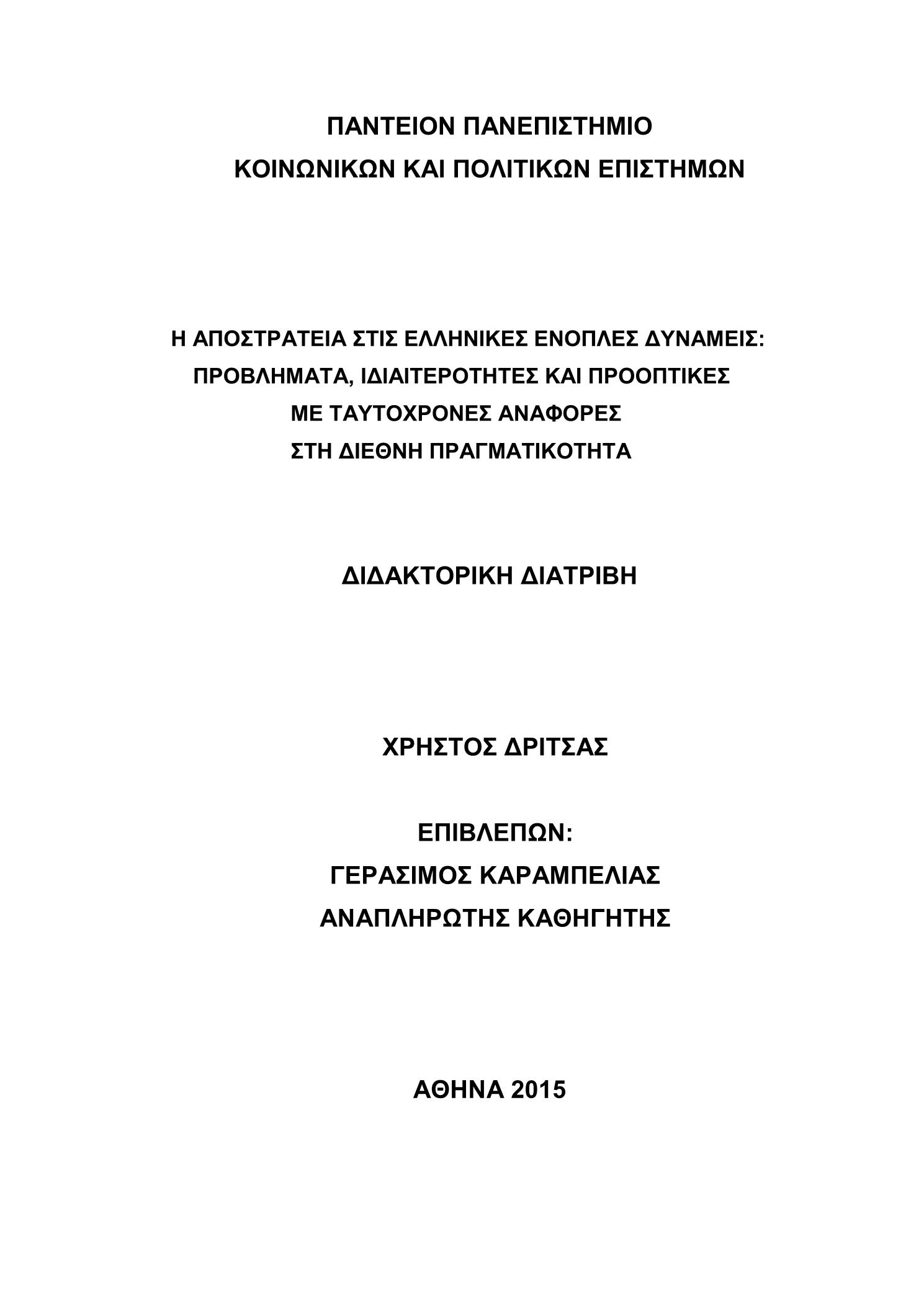 ΠΑΝΤΕΙΟΝ ΠΑΝΕΠΙΣΤΗΜΙΟ
ΚΟΙΝΩΝΙΚΩΝ ΚΑΙ ΠΟΛΙΤΙΚΩΝ ΕΠΙΣΤΗΜΩΝ

Η ΑΠΟΣΤΡΑΤΕΙΑ ΣΤΙΣ ΕΛΛΗΝΙΚΕΣ ΕΝΟΠΛΕΣ ΔΥΝΑΜΕΙΣ:
ΠΡΟΒΛΗΜΑΤΑ, ΙΔΙΑΙΤΕΡΟΤΗΤΕΣ ΚΑΙ ΠΡΟΟΠΤΙΚΕΣ
ΜΕ ΤΑΥΤΟΧΡΟΝΕΣ ΑΝΑΦΟΡΕΣ
ΣΤΗ ΔΙΕΘΝΗ ΠΡΑΓΜΑΤΙΚΟΤΗΤΑ

ΔΙΔΑΚΤΟΡΙΚΗ ΔΙΑΤΡΙΒΗ

ΧΡΗΣΤΟΣ ΔΡΙΤΣΑΣ

ΕΠΙΒΛΕΠΩΝ:
ΓΕΡΑΣΙΜΟΣ ΚΑΡΑΜΠΕΛΙΑΣ
ΑΝΑΠΛΗΡΩΤΗΣ ΚΑΘΗΓΗΤΗΣ

ΑΘΗΝΑ 2015